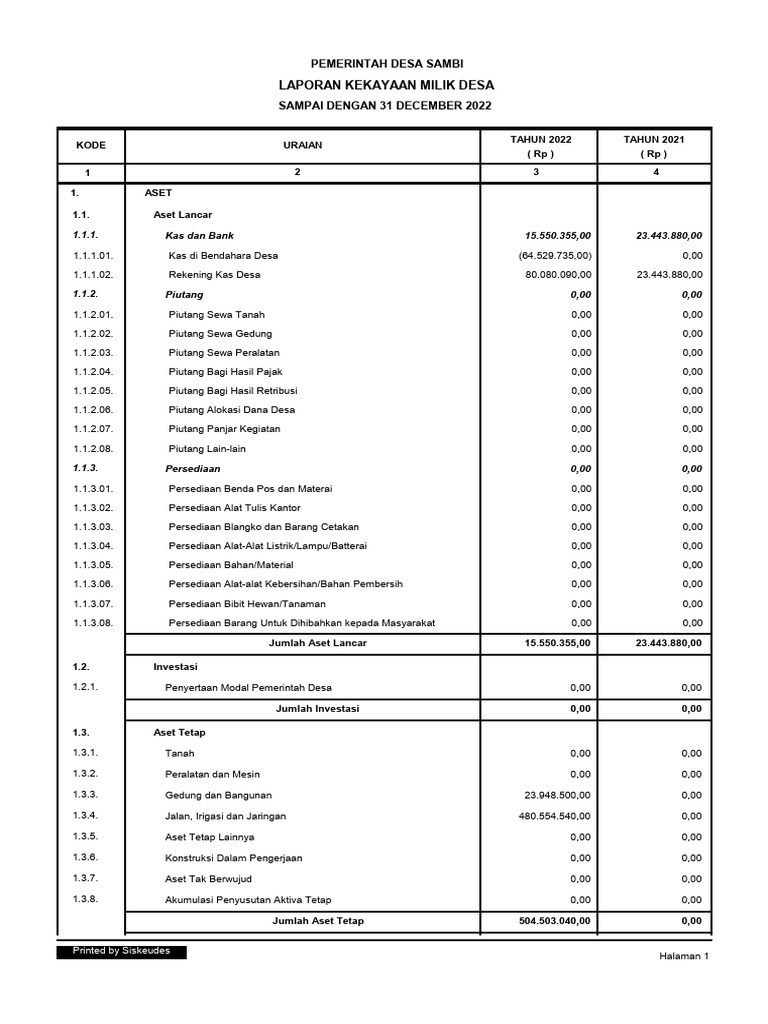 PEMERINTAH DESA SAMBI
LAPORAN KEKAYAAN MILIK DESA
SAMPAI DENGAN 31 DECEMBER 2022

| KODE | URAIAN | TAHUN 2022 ( Rp ) | TAHUN 2021 ( Rp ) |
|---|---|---|---|
| 1 | 2 | 3 | 4 |
| 1. | ASET | | |
| 1.1. | Aset Lancar | | |
| 1.1.1. | Kas dan Bank | 15.550.355,00 | 23.443.880,00 |
| 1.1.1.01. | Kas di Bendahara Desa | (64.529.735,00) | 0,00 |
| 1.1.1.02. | Rekening Kas Desa | 80.080.090,00 | 23.443.880,00 |
| 1.1.2. | Piutang | 0,00 | 0,00 |
| 1.1.2.01. | Piutang Sewa Tanah | 0,00 | 0,00 |
| 1.1.2.02. | Piutang Sewa Gedung | 0,00 | 0,00 |
| 1.1.2.03. | Piutang Sewa Peralatan | 0,00 | 0,00 |
| 1.1.2.04. | Piutang Bagi Hasil Pajak | 0,00 | 0,00 |
| 1.1.2.05. | Piutang Bagi Hasil Retribusi | 0,00 | 0,00 |
| 1.1.2.06. | Piutang Alokasi Dana Desa | 0,00 | 0,00 |
| 1.1.2.07. | Piutang Panjar Kegiatan | 0,00 | 0,00 |
| 1.1.2.08. | Piutang Lain-lain | 0,00 | 0,00 |
| 1.1.3. | Persediaan | 0,00 | 0,00 |
| 1.1.3.01. | Persediaan Benda Pos dan Materai | 0,00 | 0,00 |
| 1.1.3.02. | Persediaan Alat Tulis Kantor | 0,00 | 0,00 |
| 1.1.3.03. | Persediaan Blangko dan Barang Cetakan | 0,00 | 0,00 |
| 1.1.3.04. | Persediaan Alat-Alat Listrik/Lampu/Batterai | 0,00 | 0,00 |
| 1.1.3.05. | Persediaan Bahan/Material | 0,00 | 0,00 |
| 1.1.3.06. | Persediaan Alat-alat Kebersihan/Bahan Pembersih | 0,00 | 0,00 |
| 1.1.3.07. | Persediaan Bibit Hewan/Tanaman | 0,00 | 0,00 |
| 1.1.3.08. | Persediaan Barang Untuk Dihibahkan kepada Masyarakat | 0,00 | 0,00 |
| | Jumlah Aset Lancar | 15.550.355,00 | 23.443.880,00 |
| 1.2. | Investasi | | |
| 1.2.1. | Penyertaan Modal Pemerintah Desa | 0,00 | 0,00 |
| | Jumlah Investasi | 0,00 | 0,00 |
| 1.3. | Aset Tetap | | |
| 1.3.1. | Tanah | 0,00 | 0,00 |
| 1.3.2. | Peralatan dan Mesin | 0,00 | 0,00 |
| 1.3.3. | Gedung dan Bangunan | 23.948.500,00 | 0,00 |
| 1.3.4. | Jalan, Irigasi dan Jaringan | 480.554.540,00 | 0,00 |
| 1.3.5. | Aset Tetap Lainnya | 0,00 | 0,00 |
| 1.3.6. | Konstruksi Dalam Pengerjaan | 0,00 | 0,00 |
| 1.3.7. | Aset Tak Berwujud | 0,00 | 0,00 |
| 1.3.8. | Akumulasi Penyusutan Aktiva Tetap | 0,00 | 0,00 |
| | Jumlah Aset Tetap | 504.503.040,00 | 0,00 |

Printed by Siskeudes
Halaman 1